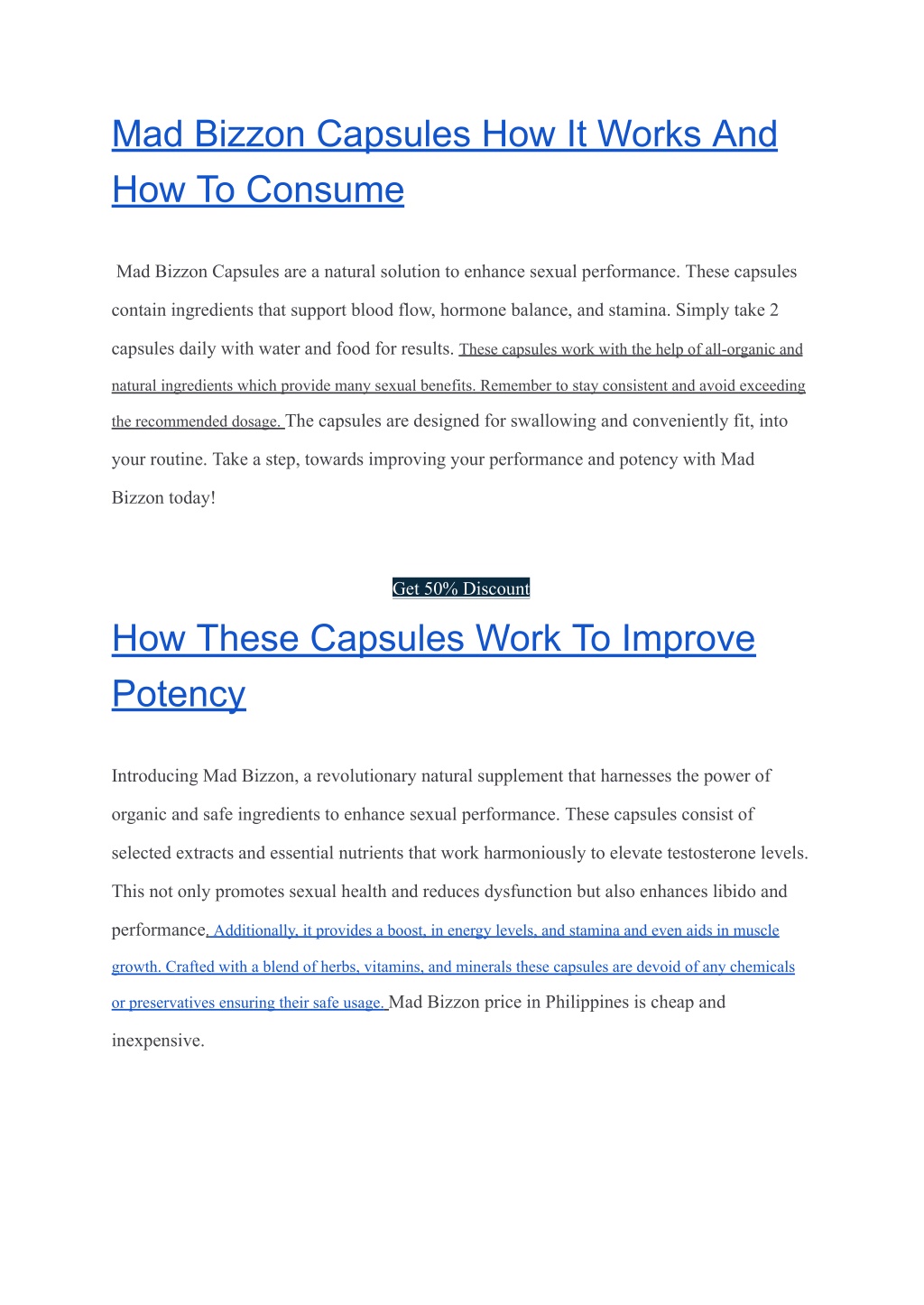 Mad Bizzon Capsules How It Works And How To Consume

Mad Bizzon Capsules are a natural solution to enhance sexual performance. These capsules contain ingredients that support blood flow, hormone balance, and stamina. Simply take 2 capsules daily with water and food for results. These capsules work with the help of all-organic and natural ingredients which provide many sexual benefits. Remember to stay consistent and avoid exceeding the recommended dosage. The capsules are designed for swallowing and conveniently fit, into your routine. Take a step, towards improving your performance and potency with Mad Bizzon today!

Get 50% Discount

How These Capsules Work To Improve Potency

Introducing Mad Bizzon, a revolutionary natural supplement that harnesses the power of organic and safe ingredients to enhance sexual performance. These capsules consist of selected extracts and essential nutrients that work harmoniously to elevate testosterone levels. This not only promotes sexual health and reduces dysfunction but also enhances libido and performance. Additionally, it provides a boost, in energy levels, and stamina and even aids in muscle growth. Crafted with a blend of herbs, vitamins, and minerals these capsules are devoid of any chemicals or preservatives ensuring their safe usage. Mad Bizzon price in Philippines is cheap and inexpensive.